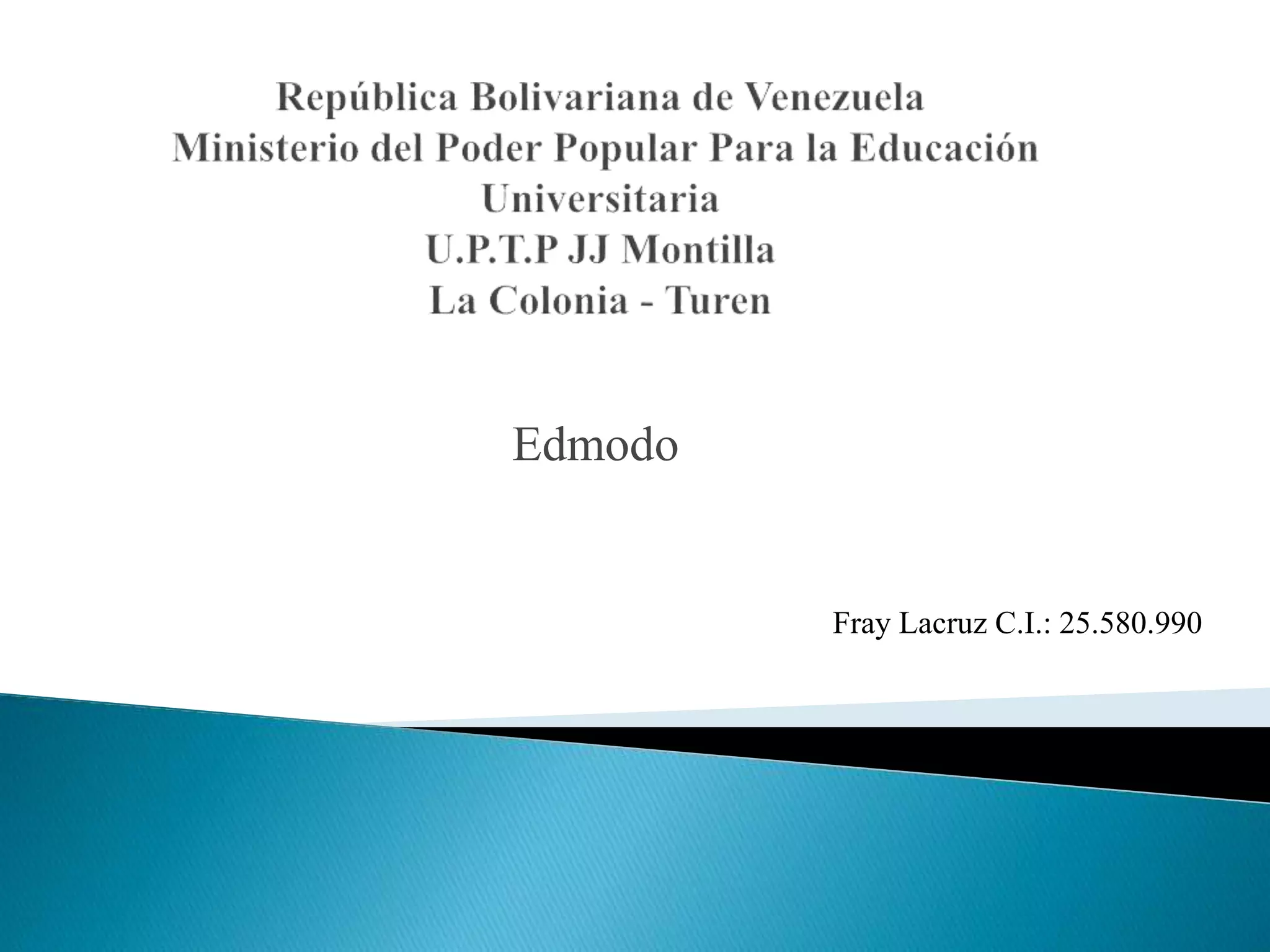 República Bolivariana de Venezuela
Ministerio del Poder Popular Para la Educación Universitaria
U.P.T.P JJ Montilla
La Colonia - Turen

Edmodo

Fray Lacruz C.I.: 25.580.990